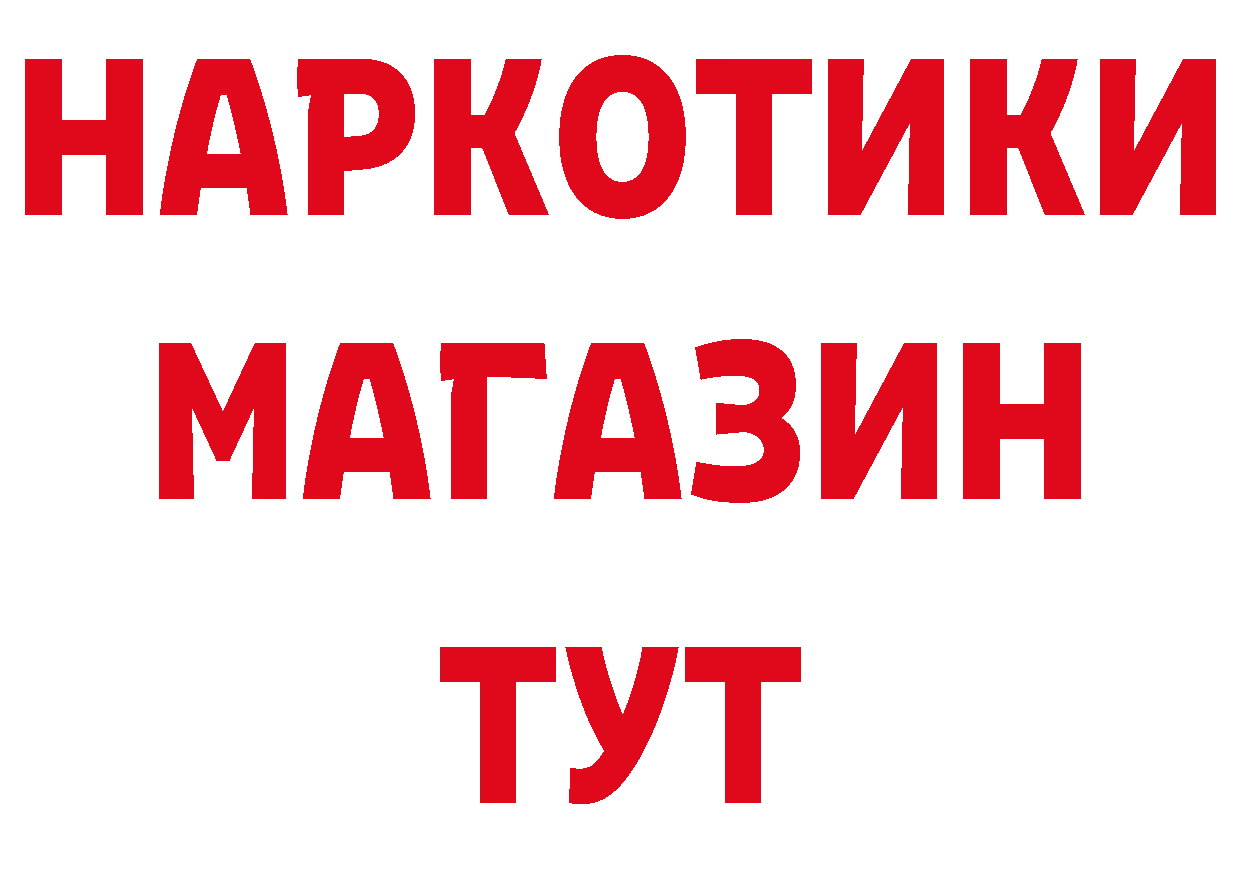 НАРКОТИКИ
МАГАЗИН
ТУТ